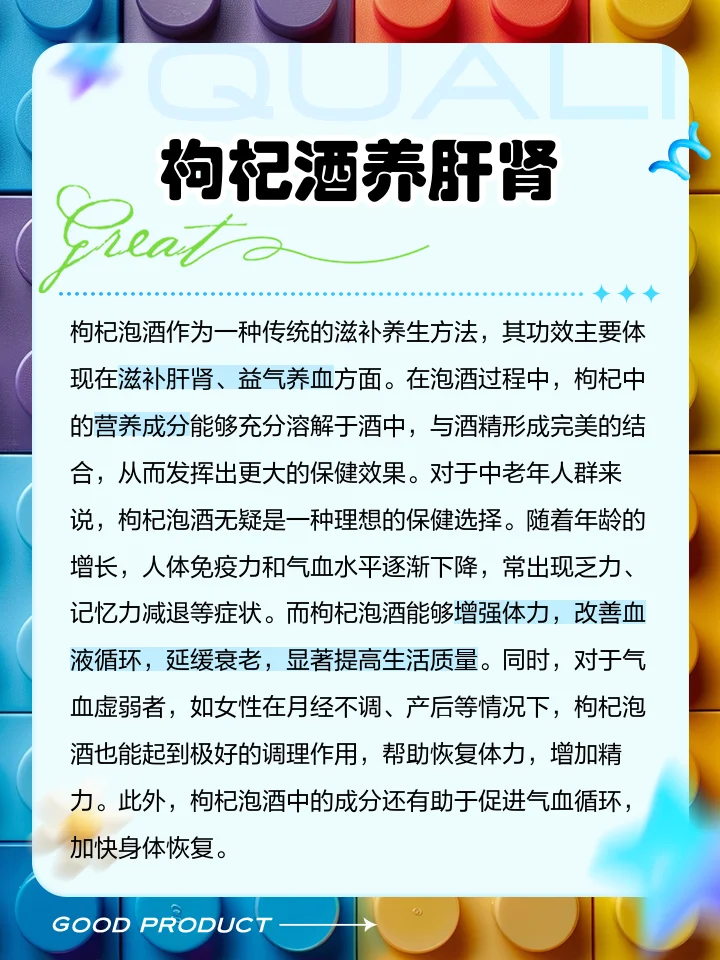 QUALI

枸杞酒养肝肾

Great

枸杞泡酒作为一种传统的滋补养生方法，其功效主要体现在滋补肝肾、益气养血方面。在泡酒过程中，枸杞中的营养成分能够充分溶解于酒中，与酒精形成完美的结合，从而发挥出更大的保健效果。对于中老年人群来说，枸杞泡酒无疑是一种理想的保健选择。随着年龄的增长，人体免疫力和气血水平逐渐下降，常出现乏力、记忆力减退等症状。而枸杞泡酒能够增强体力，改善血液循环，延缓衰老，显著提高生活质量。同时，对于气血虚弱者，如女性在月经不调、产后等情况下，枸杞泡酒也能起到极好的调理作用，帮助恢复体力，增加精力。此外，枸杞泡酒中的成分还有助于促进气血循环，加快身体恢复。

GOOD PRODUCT